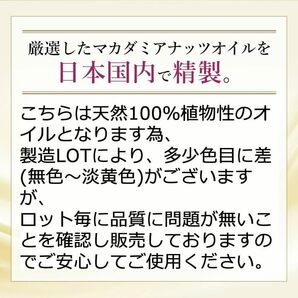 厳選したマカダミアナッツオイルを
日本国内で精製。

こちらは天然100%植物性のオイルとなります為、
製造LOTにより、多少色目に差(無色～淡黄色)がございますが、
ロット毎に品質に問題が無いことを確認し販売しておりますのでご安心してご使用ください。